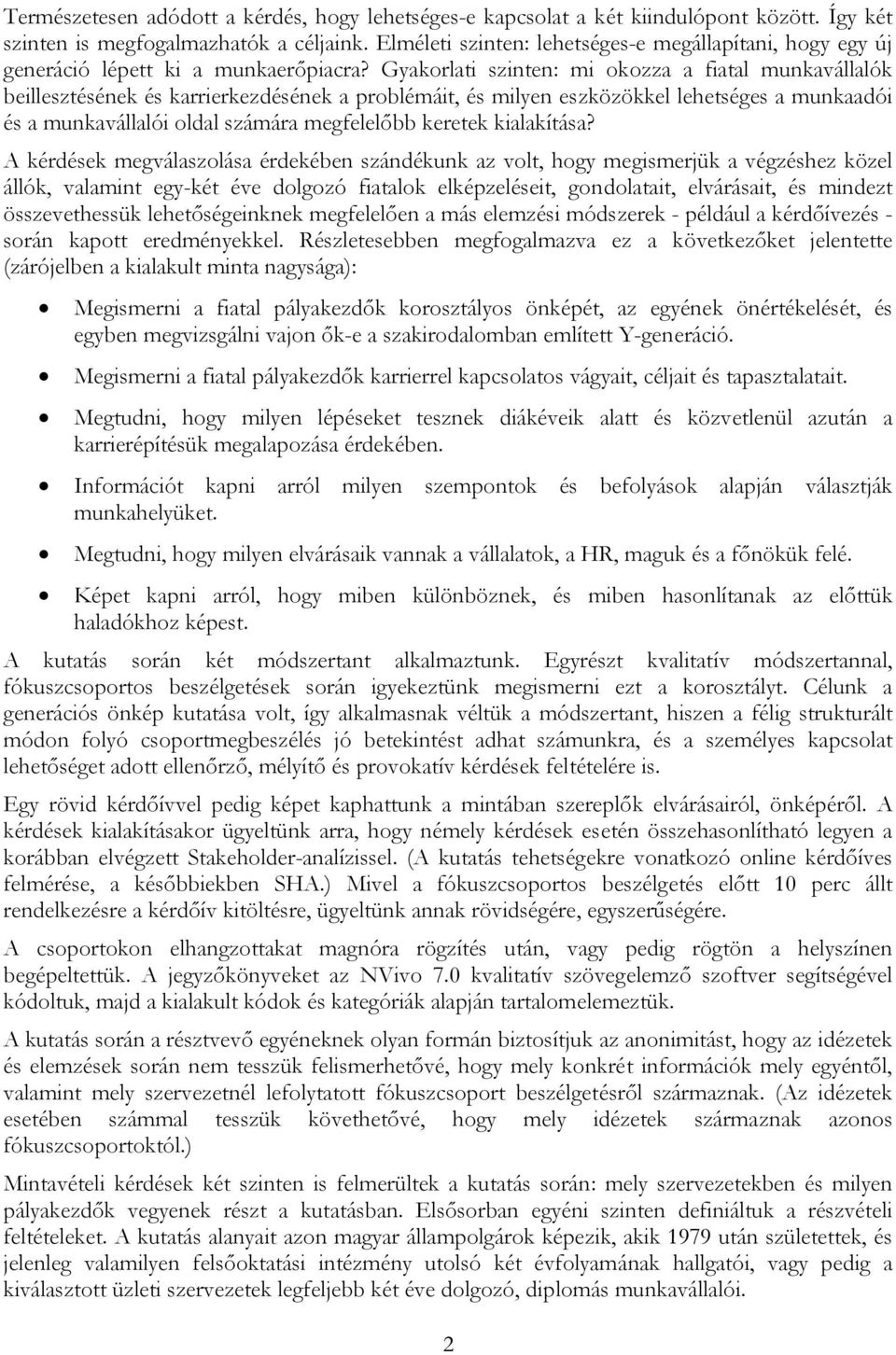 Természetesen adódott a kérdés, hogy lehetséges-e kapcsolat a két kiindulópont között. Így két szinten is megfogalmazhatók a céljaink. Elméleti szinten: lehetséges-e megállapítani, hogy egy új generáció lépett ki a munkaerőpiacra? Gyakorlati szinten: mi okozza a fiatal munkavállalók beillesztésének és karrierkezdésének a problémáit, és milyen eszközökkel lehetséges a munkaadói és a munkavállalói oldal számára megfelelőbb keretek kialakítása?

A kérdések megválaszolása érdekében szándékunk az volt, hogy megismerjük a végzéshez közel állók, valamint egy-két éve dolgozó fiatalok elképzeléseit, gondolatait, elvárásait, és mindezt összevethessük lehetőségeinknek megfelelően a más elemzési módszerek - például a kérdőívezés - során kapott eredményekkel. Részletesebben megfogalmazva ez a következőket jelentette (zárójelben a kialakult minta nagysága):

• Megismerni a fiatal pályakezdők korosztályos önképét, az egyének önértékelését, és egyben megvizsgálni vajon ők-e a szakirodalomban említett Y-generáció.

• Megismerni a fiatal pályakezdők karrierrel kapcsolatos vágyait, céljait és tapasztalatait.

• Megtudni, hogy milyen lépéseket tesznek diákéveik alatt és közvetlenül azután a karrierépítésük megalapozása érdekében.

• Információt kapni arról milyen szempontok és befolyások alapján választják munkahelyüket.

• Megtudni, hogy milyen elvárásaik vannak a vállalatok, a HR, maguk és a főnökük felé.

• Képet kapni arról, hogy miben különböznek, és miben hasonlítanak az előttük haladókhoz képest.

A kutatás során két módszertant alkalmaztunk. Egyrészt kvalitatív módszertannal, fókuszcsoportos beszélgetések során igyekeztünk megismerni ezt a korosztályt. Célunk a generációs önkép kutatása volt, így alkalmasnak véltük a módszertant, hiszen a félig strukturált módon folyó csoportmegbeszélés jó betekintést adhat számunkra, és a személyes kapcsolat lehetőséget adott ellenőrző, mélyítő és provokatív kérdések feltételére is.

Egy rövid kérdőívvel pedig képet kaphattunk a mintában szereplők elvárásairól, önképéről. A kérdések kialakításakor ügyeltünk arra, hogy némely kérdések esetén összehasonlítható legyen a korábban elvégzett Stakeholder-analízissel. (A kutatás tehetségekre vonatkozó online kérdőíves felmérése, a későbbiekben SHA.) Mivel a fókuszcsoportos beszélgetés előtt 10 perc állt rendelkezésre a kérdőív kitöltésre, ügyeltünk annak rövidségére, egyszerűségére.

A csoportokon elhangzottakat magnóra rögzítés után, vagy pedig rögtön a helyszínen begépeltettük. A jegyzőkönyveket az NVivo 7.0 kvalitatív szövegelemző szoftver segítségével kódoltuk, majd a kialakult kódok és kategóriák alapján tartalomelemeztük.

A kutatás során a résztvevő egyéneknek olyan formán biztosítjuk az anonimitást, hogy az idézetek és elemzések során nem tesszük felismerhetővé, hogy mely konkrét információk mely egyéntől, valamint mely szervezetnél lefolytatott fókuszcsoport beszélgetésről származnak. (Az idézetek esetében számmal tesszük követhetővé, hogy mely idézetek származnak azonos fókuszcsoportoktól.)

Mintavételi kérdések két szinten is felmerültek a kutatás során: mely szervezetekben és milyen pályakezdők vegyenek részt a kutatásban. Elsősorban egyéni szinten definiáltuk a részvételi feltételeket. A kutatás alanyait azon magyar állampolgárok képezik, akik 1979 után születtek, és jelenleg valamilyen felsőoktatási intézmény utolsó két évfolyamának hallgatói, vagy pedig a kiválasztott üzleti szervezetek legfeljebb két éve dolgozó, diplomás munkavállalói.

2